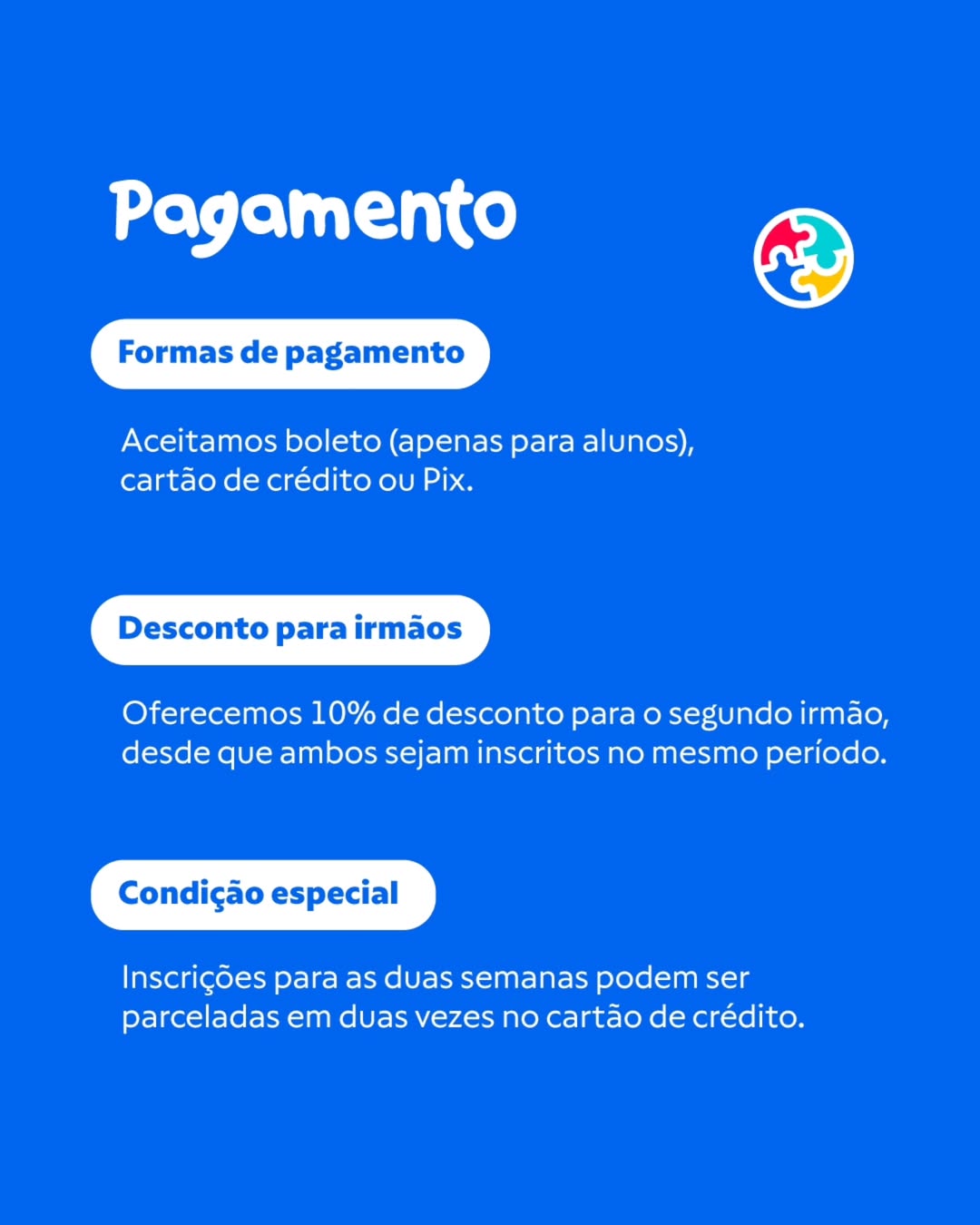 Pagamento

Formas de pagamento

Aceitamos boleto (apenas para alunos), cartão de crédito ou Pix.

Desconto para irmãos

Oferecemos 10% de desconto para o segundo irmão, desde que ambos sejam inscritos no mesmo período.

Condição especial

Inscrições para as duas semanas podem ser parceladas em duas vezes no cartão de crédito.